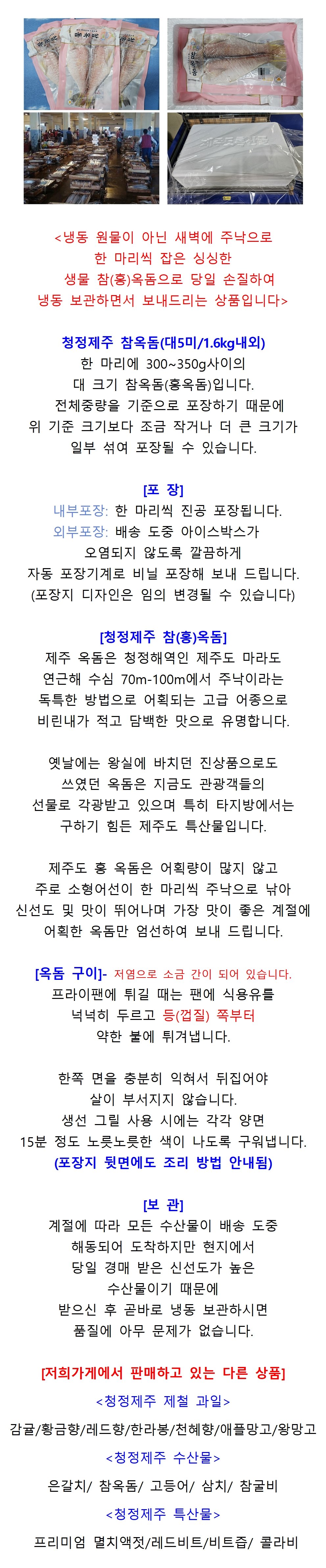 <냉동 원물이 아닌 새벽에 주낙으로 한 마리씩 잡은 싱싱한 생물 참(홍)옥돔으로 당일 손질하여 냉동 보관하면서 보내드리는 상품입니다>

청정제주 참옥돔(대5미/1.6kg내외)
한 마리에 300~350g사이의 대 크기 참옥돔(홍옥돔)입니다. 전체중량을 기준으로 포장하기 때문에 위 기준 크기보다 조금 작거나 더 큰 크기가 일부 섞여 포장될 수 있습니다.

[포 장]
내부포장: 한 마리씩 진공 포장됩니다.
외부포장: 배송 도중 아이스박스가 오염되지 않도록 깔끔하게 자동 포장기계로 비닐 포장해 보내 드립니다.
(포장지 디자인은 임의 변경될 수 있습니다)

[청정제주 참(홍)옥돔]
제주 옥돔은 청정해역인 제주도 마라도 연근해 수심 70m-100m에서 주낙이라는 독특한 방법으로 어획되는 고급 어종으로 비린내가 적고 담백한 맛으로 유명합니다.

옛날에는 왕실에 바치던 진상품으로도 쓰였던 옥돔은 지금도 관광객들의 선물로 각광받고 있으며 특히 타지방에서는 구하기 힘든 제주도 특산물입니다.

제주도 홍 옥돔은 어획량이 많지 않고 주로 소형어선이 한 마리씩 주낙으로 낚아 신선도 및 맛이 뛰어나며 가장 맛이 좋은 계절에 어획한 옥돔만 엄선하여 보내 드립니다.

[옥돔 구이]- 저염으로 소금 간이 되어 있습니다.
프라이팬에 튀길 때는 팬에 식용유를 넉넉히 두르고 등(껍질) 쪽부터 약한 불에 튀겨냅니다.

한쪽 면을 충분히 익혀서 뒤집어야 살이 부서지지 않습니다.
생선 그릴 사용 시에는 각각 양면 15분 정도 노릇노릇한 색이 나도록 구워냅니다.
(포장지 뒷면에도 조리 방법 안내됨)

[보 관]
계절에 따라 모든 수산물이 배송 도중 해동되어 도착하지만 현지에서 당일 경매 받은 신선도가 높은 수산물이기 때문에 받으신 후 곧바로 냉동 보관하시면 품질에 아무 문제가 없습니다.

[저희가게에서 판매하고 있는 다른 상품]
<청정제주 제철 과일>
감귤/황금향/레드향/한라봉/천혜향/애플망고/왕망고
<청정제주 수산물>
은갈치/ 참옥돔/ 고등어/ 삼치/ 참굴비
<청정제주 특산물>
프리미엄 멸치액젓/레드비트/비트즙/ 콜라비